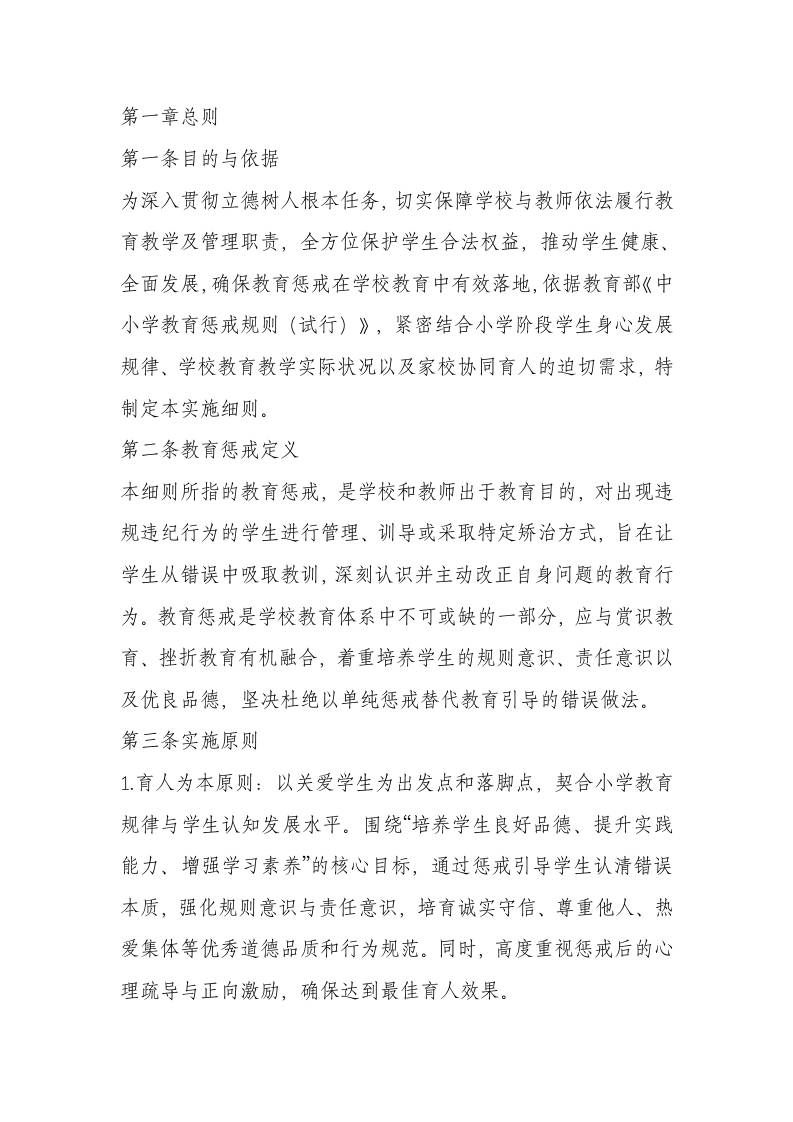 第一章总则

第一条目的与依据

为深入贯彻立德树人根本任务，切实保障学校与教师依法履行教育教学及管理职责，全方位保护学生合法权益，推动学生健康、全面发展，确保教育惩戒在学校教育中有效落地，依据教育部《中小学教育惩戒规则（试行）》，紧密结合小学阶段学生身心发展规律、学校教育教学实际状况以及家校协同育人的迫切需求，特制定本实施细则。

第二条教育惩戒定义

本细则所指的教育惩戒，是学校和教师出于教育目的，对出现违规违纪行为的学生进行管理、训导或采取特定矫治方式，旨在让学生从错误中吸取教训，深刻认识并主动改正自身问题的教育行为。教育惩戒是学校教育体系中不可或缺的一部分，应与赏识教育、挫折教育有机融合，着重培养学生的规则意识、责任意识以及优良品德，坚决杜绝以单纯惩戒替代教育引导的错误做法。

第三条实施原则

1.育人为本原则：以关爱学生为出发点和落脚点，契合小学教育规律与学生认知发展水平。围绕“培养学生良好品德、提升实践能力、增强学习素养”的核心目标，通过惩戒引导学生认清错误本质，强化规则意识与责任意识，培育诚实守信、尊重他人、热爱集体等优秀道德品质和行为规范。同时，高度重视惩戒后的心理疏导与正向激励，确保达到最佳育人效果。